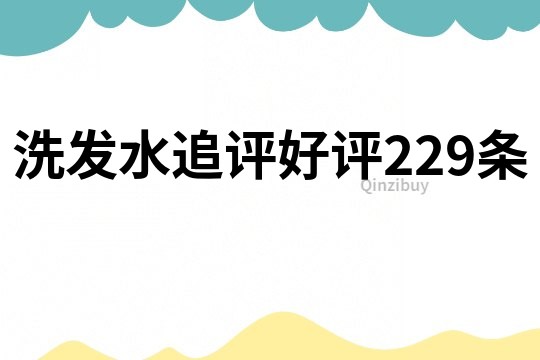 洗发水追评好评229条

Qinzibuy